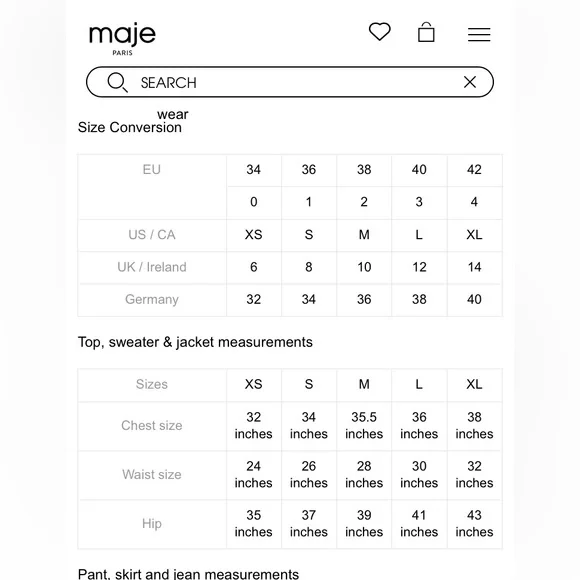 maje
PARIS

SEARCH

wear
Size Conversion

| EU | 34 | 36 | 38 | 40 | 42 |
|---|---|---|---|---|---|
| | 0 | 1 | 2 | 3 | 4 |
| US / CA | XS | S | M | L | XL |
| UK / Ireland | 6 | 8 | 10 | 12 | 14 |
| Germany | 32 | 34 | 36 | 38 | 40 |

Top, sweater & jacket measurements

| Sizes | XS | S | M | L | XL |
|---|---|---|---|---|---|
| Chest size | 32 inches | 34 inches | 35.5 inches | 36 inches | 38 inches |
| Waist size | 24 inches | 26 inches | 28 inches | 30 inches | 32 inches |
| Hip | 35 inches | 37 inches | 39 inches | 41 inches | 43 inches |

Pant, skirt and jean measurements